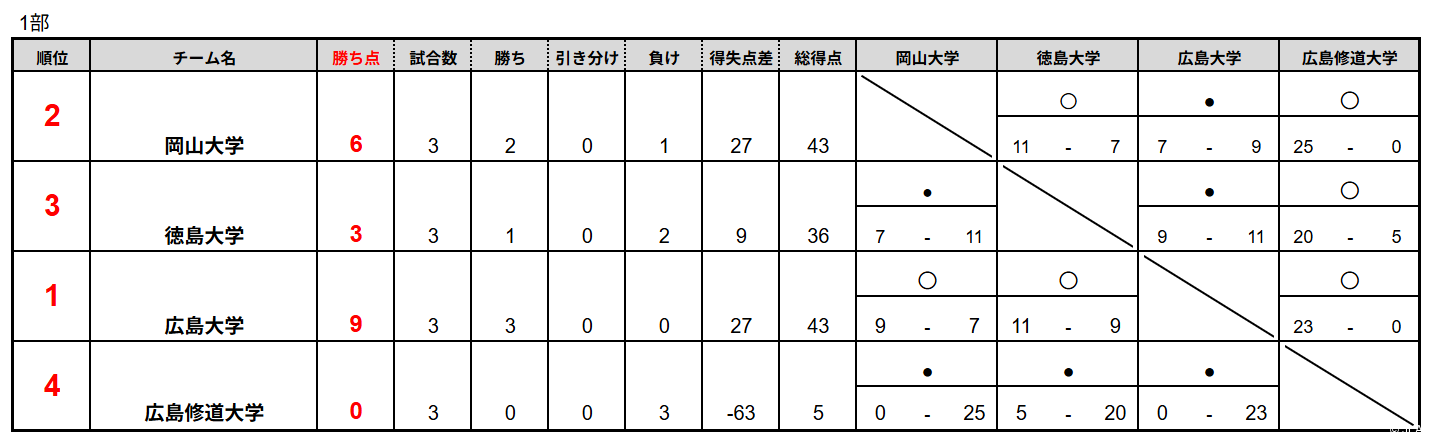 1部

| 順位 | チーム名 | 勝ち点 | 試合数 | 勝ち | 引き分け | 負け | 得失点差 | 総得点 | 岡山大学 | 徳島大学 | 広島大学 | 広島修道大学 |
|---|---|---|---|---|---|---|---|---|---|---|---|---|
| 2 | 岡山大学 | 6 | 3 | 2 | 0 | 1 | 27 | 43 | | ○ 11 - 7 | ● 7 - 9 | ○ 25 - 0 |
| 3 | 徳島大学 | 3 | 3 | 1 | 0 | 2 | 9 | 36 | ● 7 - 11 | | ● 9 - 11 | ○ 20 - 5 |
| 1 | 広島大学 | 9 | 3 | 3 | 0 | 0 | 27 | 43 | ○ 9 - 7 | ○ 11 - 9 | | ○ 23 - 0 |
| 4 | 広島修道大学 | 0 | 3 | 0 | 0 | 3 | -63 | 5 | ● 0 - 25 | ● 5 - 20 | ● 0 - 23 | |